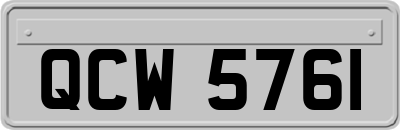 QCW 5761